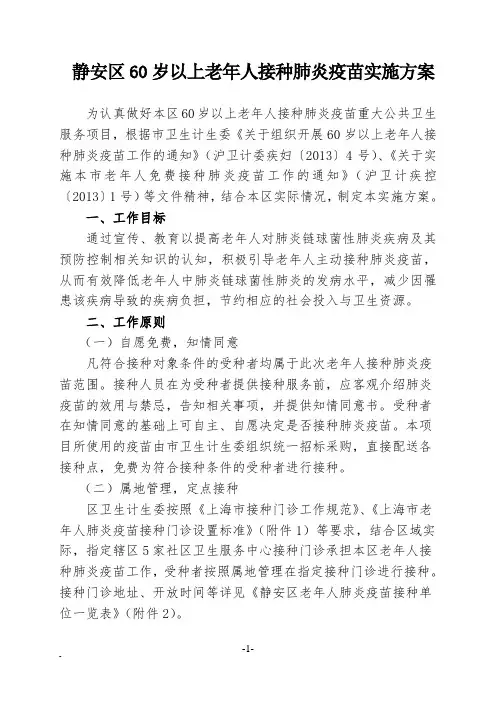 静安区60岁以上老年人接种肺炎疫苗实施方案

为认真做好本区60岁以上老年人接种肺炎疫苗重大公共卫生服务项目，根据市卫生计生委《关于组织开展60岁以上老年人接种肺炎疫苗工作的通知》（沪卫计委疾妇〔2013〕4号）、《关于实施本市老年人免费接种肺炎疫苗工作的通知》（沪卫计疾控〔2013〕1号）等文件精神，结合本区实际情况，制定本实施方案。

一、工作目标

通过宣传、教育以提高老年人对肺炎链球菌性肺炎疾病及其预防控制相关知识的认知，积极引导老年人主动接种肺炎疫苗，从而有效降低老年人中肺炎链球菌性肺炎的发病水平，减少因罹患该疾病导致的疾病负担，节约相应的社会投入与卫生资源。

二、工作原则

（一）自愿免费，知情同意

凡符合接种对象条件的受种者均属于此次老年人接种肺炎疫苗范围。接种人员在为受种者提供接种服务前，应客观介绍肺炎疫苗的效用与禁忌，告知相关事项，并提供知情同意书。受种者在知情同意的基础上可自主、自愿决定是否接种肺炎疫苗。本项目所使用的疫苗由市卫生计生委组织统一招标采购，直接配送各接种点，免费为符合接种条件的受种者进行接种。

（二）属地管理，定点接种

区卫生计生委按照《上海市接种门诊工作规范》、《上海市老年人肺炎疫苗接种门诊设置标准》（附件1）等要求，结合区域实际，指定辖区5家社区卫生服务中心接种门诊承担本区老年人接种肺炎疫苗工作，受种者按照属地管理在指定接种门诊进行接种。接种门诊地址、开放时间等详见《静安区老年人肺炎疫苗接种单位一览表》（附件2）。

-1-